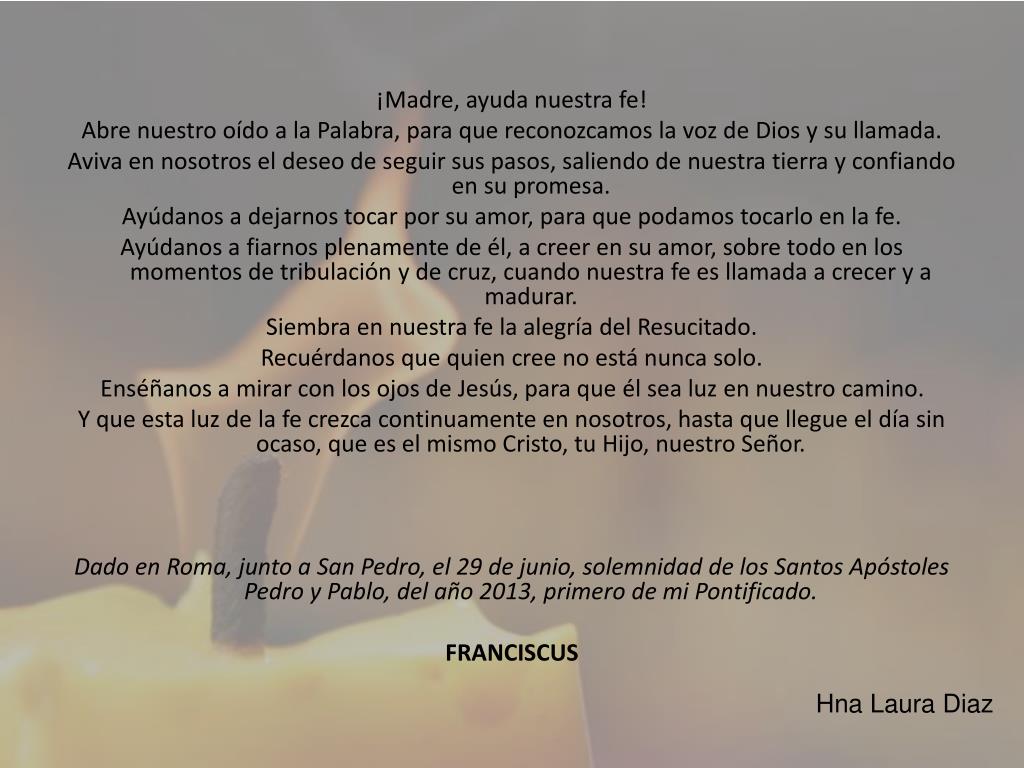 ¡Madre, ayuda nuestra fe!
Abre nuestro oído a la Palabra, para que reconozcamos la voz de Dios y su llamada.
Aviva en nosotros el deseo de seguir sus pasos, saliendo de nuestra tierra y confiando en su promesa.
Ayúdanos a dejarnos tocar por su amor, para que podamos tocarlo en la fe.
Ayúdanos a fiarnos plenamente de él, a creer en su amor, sobre todo en los momentos de tribulación y de cruz, cuando nuestra fe es llamada a crecer y a madurar.
Siembra en nuestra fe la alegría del Resucitado.
Recuérdanos que quien cree no está nunca solo.
Enséñanos a mirar con los ojos de Jesús, para que él sea luz en nuestro camino.
Y que esta luz de la fe crezca continuamente en nosotros, hasta que llegue el día sin ocaso, que es el mismo Cristo, tu Hijo, nuestro Señor.

Dado en Roma, junto a San Pedro, el 29 de junio, solemnidad de los Santos Apóstoles Pedro y Pablo, del año 2013, primero de mi Pontificado.

FRANCISCUS

Hna Laura Diaz